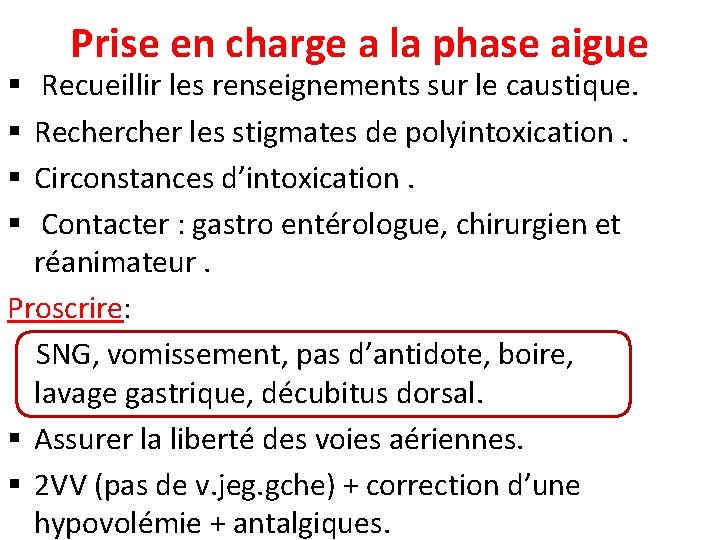 Prise en charge a la phase aigue

▪ Recueillir les renseignements sur le caustique.

▪ Rechercher les stigmates de polyintoxication .

▪ Circonstances d'intoxication .

▪ Contacter : gastro entérologue, chirurgien et réanimateur .

Proscrire:

SNG, vomissement, pas d'antidote, boire, lavage gastrique, décubitus dorsal.

▪ Assurer la liberté des voies aériennes.

▪ 2VV (pas de v.jeg.gche) + correction d'une hypovolémie + antalgiques.